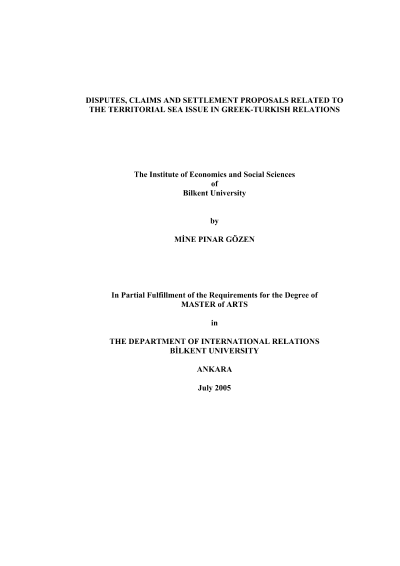 DISPUTES, CLAIMS AND SETTLEMENT PROPOSALS RELATED TO THE TERRITORIAL SEA ISSUE IN GREEK-TURKISH RELATIONS

The Institute of Economics and Social Sciences
of
Bilkent University

by

MİNE PINAR GÖZEN

In Partial Fulfillment of the Requirements for the Degree of
MASTER of ARTS

in

THE DEPARTMENT OF INTERNATIONAL RELATIONS
BİLKENT UNIVERSITY

ANKARA

July 2005